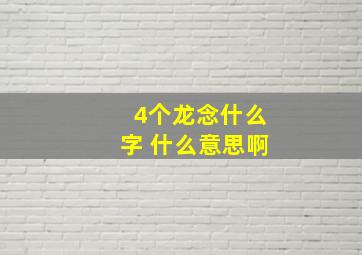 4个龙念什么字 什么意思啊